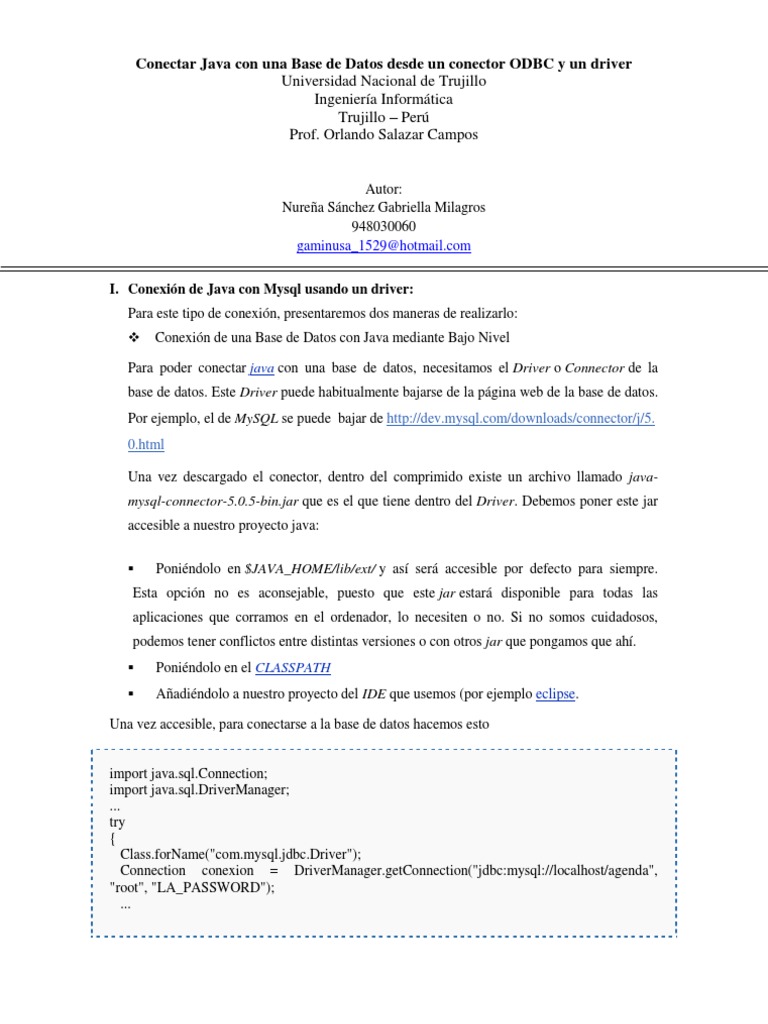 Conectar Java con una Base de Datos desde un conector ODBC y un driver
Universidad Nacional de Trujillo
Ingeniería Informática
Trujillo – Perú
Prof. Orlando Salazar Campos

Autor:
Nureña Sánchez Gabriella Milagros
948030060
gaminusa_1529@hotmail.com

I. Conexión de Java con Mysql usando un driver:

Para este tipo de conexión, presentaremos dos maneras de realizarlo:

❖ Conexión de una Base de Datos con Java mediante Bajo Nivel

Para poder conectar java con una base de datos, necesitamos el Driver o Connector de la base de datos. Este Driver puede habitualmente bajarse de la página web de la base de datos. Por ejemplo, el de MySQL se puede bajar de http://dev.mysql.com/downloads/connector/j/5.0.html

Una vez descargado el conector, dentro del comprimido existe un archivo llamado java-mysql-connector-5.0.5-bin.jar que es el que tiene dentro del Driver. Debemos poner este jar accesible a nuestro proyecto java:

▪ Poniéndolo en $JAVA_HOME/lib/ext/ y así será accesible por defecto para siempre. Esta opción no es aconsejable, puesto que este jar estará disponible para todas las aplicaciones que corramos en el ordenador, lo necesiten o no. Si no somos cuidadosos, podemos tener conflictos entre distintas versiones o con otros jar que pongamos que ahí.

▪ Poniéndolo en el CLASSPATH

▪ Añadiéndolo a nuestro proyecto del IDE que usemos (por ejemplo eclipse.

Una vez accesible, para conectarse a la base de datos hacemos esto

import java.sql.Connection;
import java.sql.DriverManager;
...
try
{
Class.forName("com.mysql.jdbc.Driver");
Connection conexion = DriverManager.getConnection("jdbc:mysql://localhost/agenda", "root", "LA_PASSWORD");
...